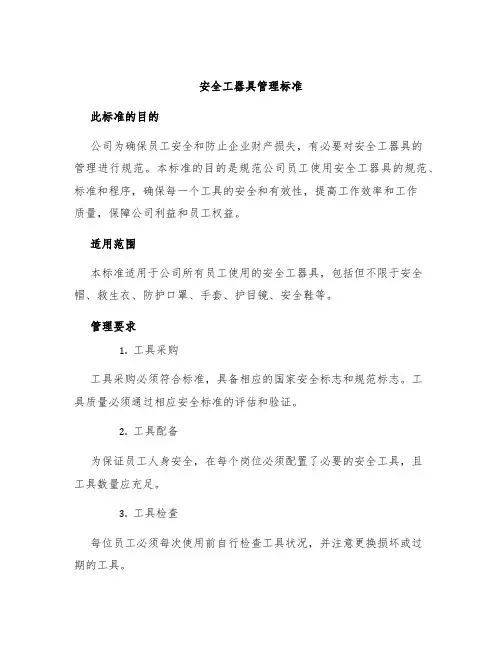 安全工器具管理标准

此标准的目的

公司为确保员工安全和防止企业财产损失，有必要对安全工器具的管理进行规范。本标准的目的是规范公司员工使用安全工器具的规范、标准和程序，确保每一个工具的安全和有效性，提高工作效率和工作质量，保障公司利益和员工权益。

适用范围

本标准适用于公司所有员工使用的安全工器具，包括但不限于安全帽、救生衣、防护口罩、手套、护目镜、安全鞋等。

管理要求

1. 工具采购

工具采购必须符合标准，具备相应的国家安全标志和规范标志。工具质量必须通过相应安全标准的评估和验证。

2. 工具配备

为保证员工人身安全，在每个岗位必须配置了必要的安全工具，且工具数量应充足。

3. 工具检查

每位员工必须每次使用前自行检查工具状况，并注意更换损坏或过期的工具。